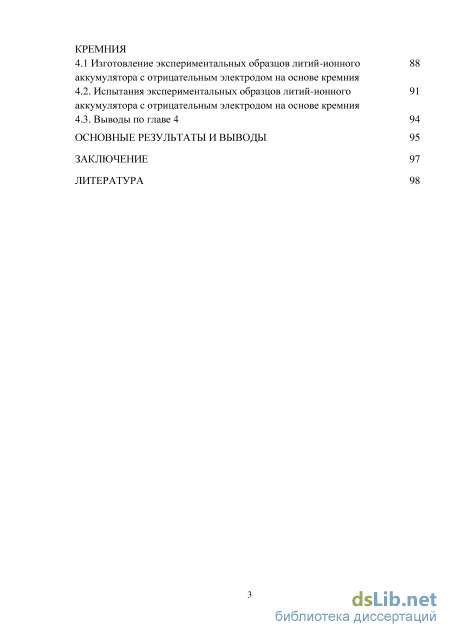 КРЕМНИЯ
4.1 Изготовление экспериментальных образцов литий-ионного аккумулятора с отрицательным электродом на основе кремния 88
4.2. Испытания экспериментальных образцов литий-ионного аккумулятора с отрицательным электродом на основе кремния 91
4.3. Выводы по главе 4 94
ОСНОВНЫЕ РЕЗУЛЬТАТЫ И ВЫВОДЫ 95
ЗАКЛЮЧЕНИЕ 97
ЛИТЕРАТУРА 98

3

dsLib.net
библиотека диссертаций